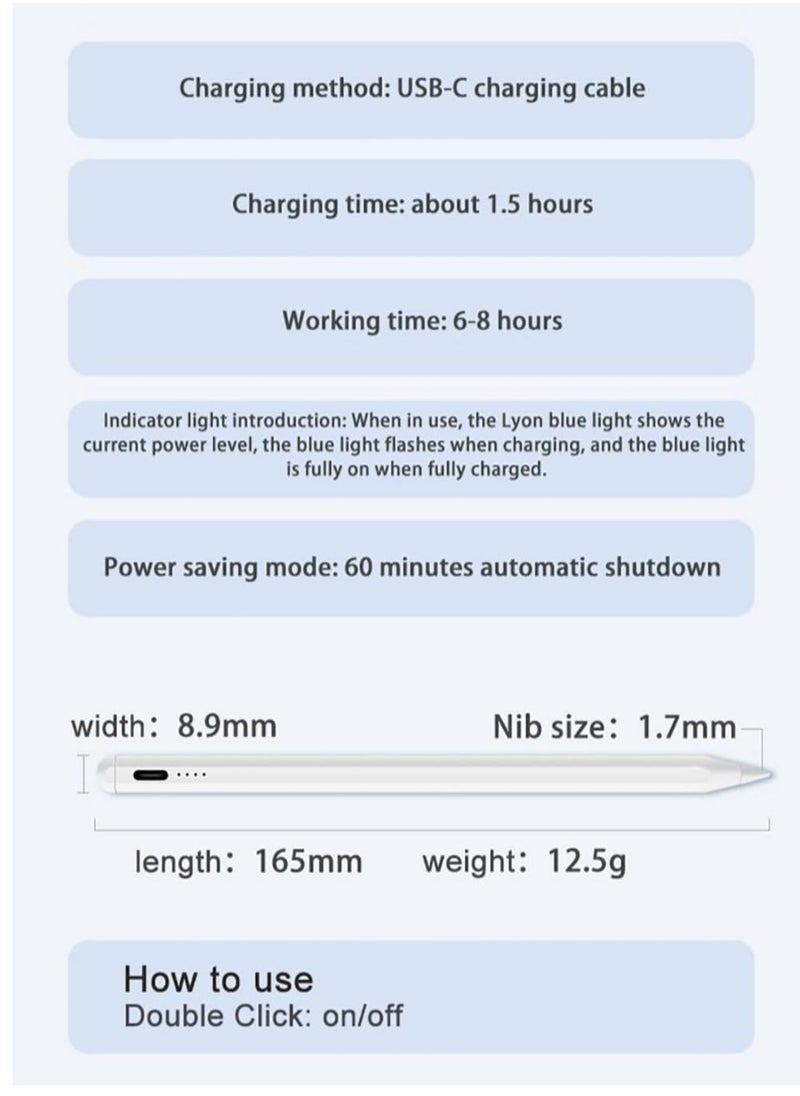 Charging method: USB-C charging cable

Charging time: about 1.5 hours

Working time: 6-8 hours

Indicator light introduction: When in use, the Lyon blue light shows the current power level, the blue light flashes when charging, and the blue light is fully on when fully charged.

Power saving mode: 60 minutes automatic shutdown

width: 8.9mm

Nib size: 1.7mm

length: 165mm

weight: 12.5g

How to use
Double Click: on/off